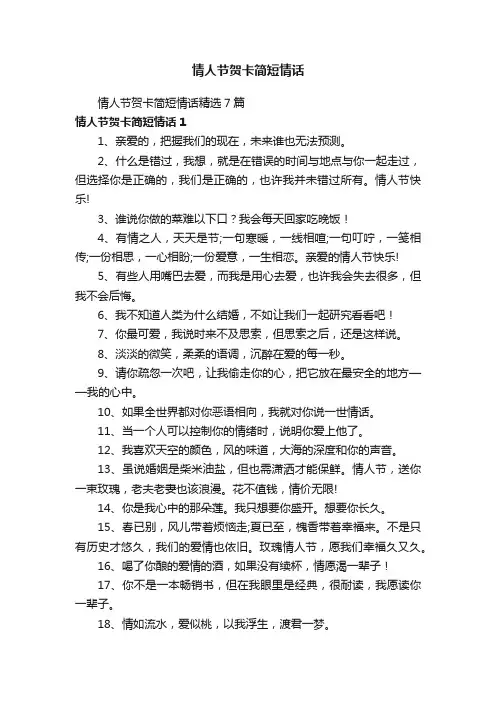 情人节贺卡简短情话

情人节贺卡简短情话精选７篇

情人节贺卡简短情话１

1、亲爱的，把握我们的现在，未来谁也无法预测。

2、什么是错过，我想，就是在错误的时间与地点与你一起走过，但选择你是正确的，我们是正确的，也许我并未错过所有。情人节快乐!

3、谁说你做的菜难以下口？我会每天回家吃晚饭！

4、有情之人，天天是节;一句寒暖，一线相喧;一句叮咛，一笺相传;一份相思，一心相盼;一份爱意，一生相恋。亲爱的情人节快乐!

5、有些人用嘴巴去爱，而我是用心去爱，也许我会失去很多，但我不会后悔。

6、我不知道人类为什么结婚，不如让我们一起研究看看吧！

7、你最可爱，我说时来不及思索，但思索之后，还是这样说。

8、淡淡的微笑，柔柔的语调，沉醉在爱的每一秒。

9、请你疏忽一次吧，让我偷走你的心，把它放在最安全的地方——我的心中。

10、如果全世界都对你恶语相向，我就对你说一世情话。

11、当一个人可以控制你的情绪时，说明你爱上他了。

12、我喜欢天空的颜色，风的味道，大海的深度和你的声音。

13、虽说婚姻是柴米油盐，但也需潇洒才能保鲜。情人节，送你一束玫瑰，老夫老妻也该浪漫。花不值钱，情价无限!

14、你是我心中的那朵莲。我只想要你盛开。想要你长久。

15、春已别，风儿带着烦恼走;夏已至，槐香带着幸福来。不是只有历史才悠久，我们的爱情也依旧。玫瑰情人节，愿我们幸福久又久。

16、喝了你酿的爱情的酒，如果没有续杯，情愿渴一辈子！

17、你不是一本畅销书，但在我眼里是经典，很耐读，我愿读你一辈子。

18、情如流水，爱似桃，以我浮生，渡君一梦。